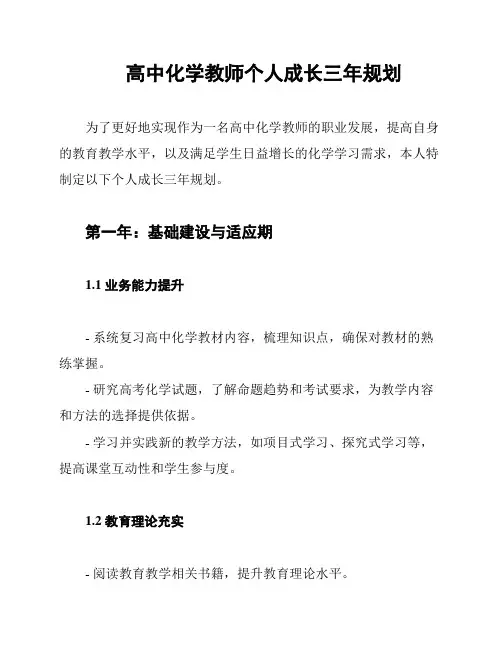 高中化学教师个人成长三年规划

为了更好地实现作为一名高中化学教师的职业发展，提高自身的教育教学水平，以及满足学生日益增长的化学学习需求，本人特制定以下个人成长三年规划。

第一年：基础建设与适应期

1.1 业务能力提升

- 系统复习高中化学教材内容，梳理知识点，确保对教材的熟练掌握。
- 研究高考化学试题，了解命题趋势和考试要求，为教学内容和方法的选择提供依据。
- 学习并实践新的教学方法，如项目式学习、探究式学习等，提高课堂互动性和学生参与度。

1.2 教育理论充实

- 阅读教育教学相关书籍，提升教育理论水平。